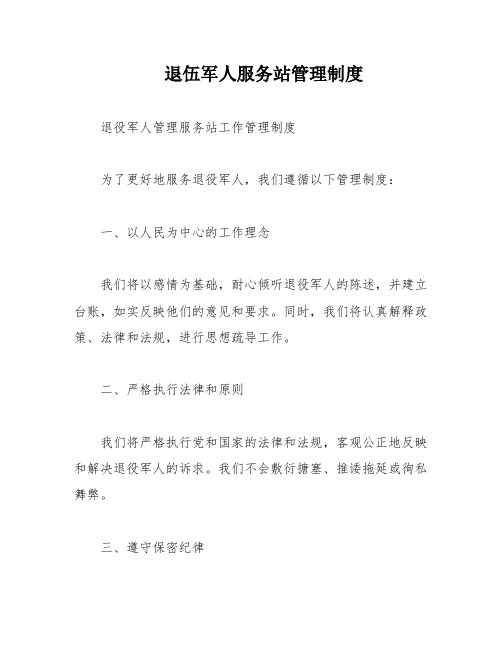 退伍军人服务站管理制度

退役军人管理服务站工作管理制度

为了更好地服务退役军人，我们遵循以下管理制度：

一、以人民为中心的工作理念

我们将以感情为基础，耐心倾听退役军人的陈述，并建立台账，如实反映他们的意见和要求。同时，我们将认真解释政策、法律和法规，进行思想疏导工作。

二、严格执行法律和原则

我们将严格执行党和国家的法律和法规，客观公正地反映和解决退役军人的诉求。我们不会敷衍搪塞、推诿拖延或徇私舞弊。

三、遵守保密纪律